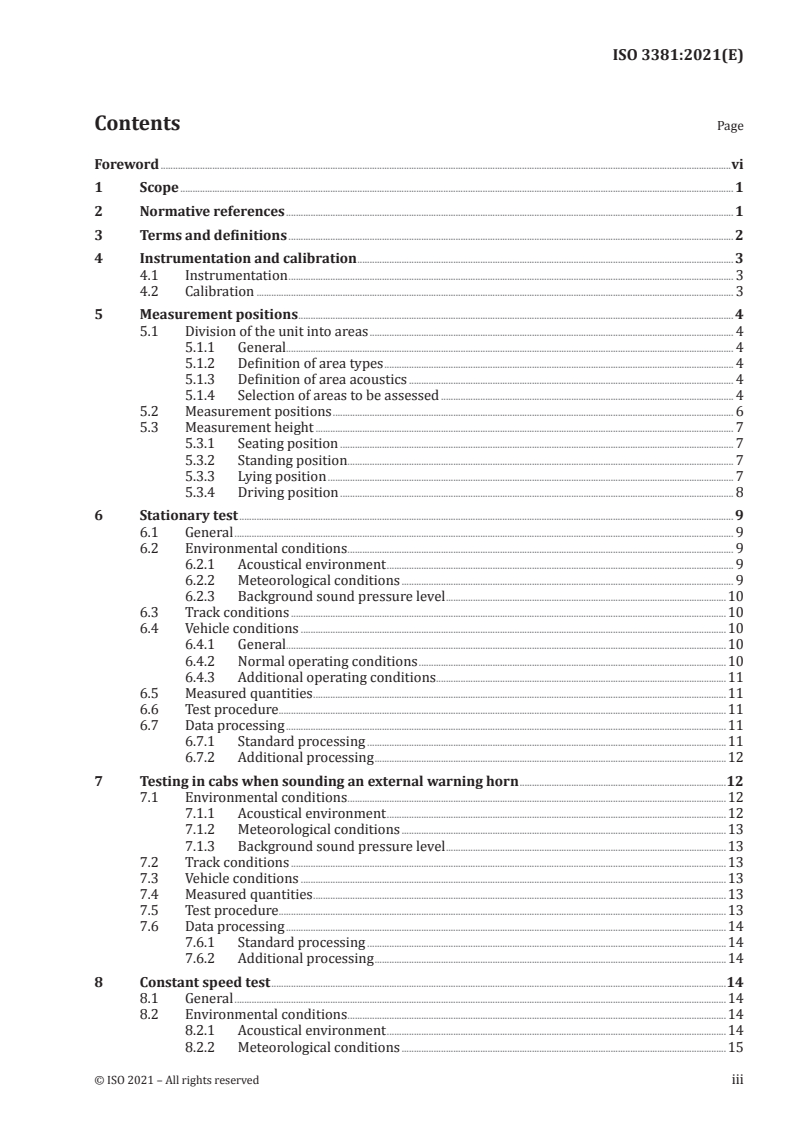 ISO 3381:2021(E)

Contents

Page

Foreword vi
1 Scope 1
2 Normative references 1
3 Terms and definitions 2
4 Instrumentation and calibration 3
4.1 Instrumentation 3
4.2 Calibration 3
5 Measurement positions 4
5.1 Division of the unit into areas 4
5.1.1 General 4
5.1.2 Definition of area types 4
5.1.3 Definition of area acoustics 4
5.1.4 Selection of areas to be assessed 4
5.2 Measurement positions 6
5.3 Measurement height 7
5.3.1 Seating position 7
5.3.2 Standing position 7
5.3.3 Lying position 7
5.3.4 Driving position 8
6 Stationary test 9
6.1 General 9
6.2 Environmental conditions 9
6.2.1 Acoustical environment 9
6.2.2 Meteorological conditions 9
6.2.3 Background sound pressure level 10
6.3 Track conditions 10
6.4 Vehicle conditions 10
6.4.1 General 10
6.4.2 Normal operating conditions 10
6.4.3 Additional operating conditions 11
6.5 Measured quantities 11
6.6 Test procedure 11
6.7 Data processing 11
6.7.1 Standard processing 11
6.7.2 Additional processing 12
7 Testing in cabs when sounding an external warning horn 12
7.1 Environmental conditions 12
7.1.1 Acoustical environment 12
7.1.2 Meteorological conditions 13
7.1.3 Background sound pressure level 13
7.2 Track conditions 13
7.3 Vehicle conditions 13
7.4 Measured quantities 13
7.5 Test procedure 13
7.6 Data processing 14
7.6.1 Standard processing 14
7.6.2 Additional processing 14
8 Constant speed test 14
8.1 General 14
8.2 Environmental conditions 14
8.2.1 Acoustical environment 14
8.2.2 Meteorological conditions 15

© ISO 2021 – All rights reserved iii